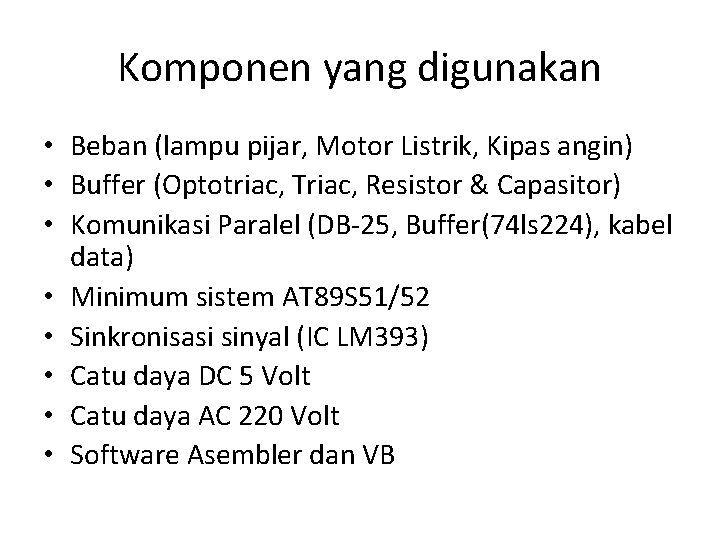 Komponen yang digunakan

• Beban (lampu pijar, Motor Listrik, Kipas angin)
• Buffer (Optotriac, Triac, Resistor & Capasitor)
• Komunikasi Paralel (DB-25, Buffer(74ls224), kabel data)
• Minimum sistem AT89S51/52
• Sinkronisasi sinyal (IC LM393)
• Catu daya DC 5 Volt
• Catu daya AC 220 Volt
• Software Asembler dan VB